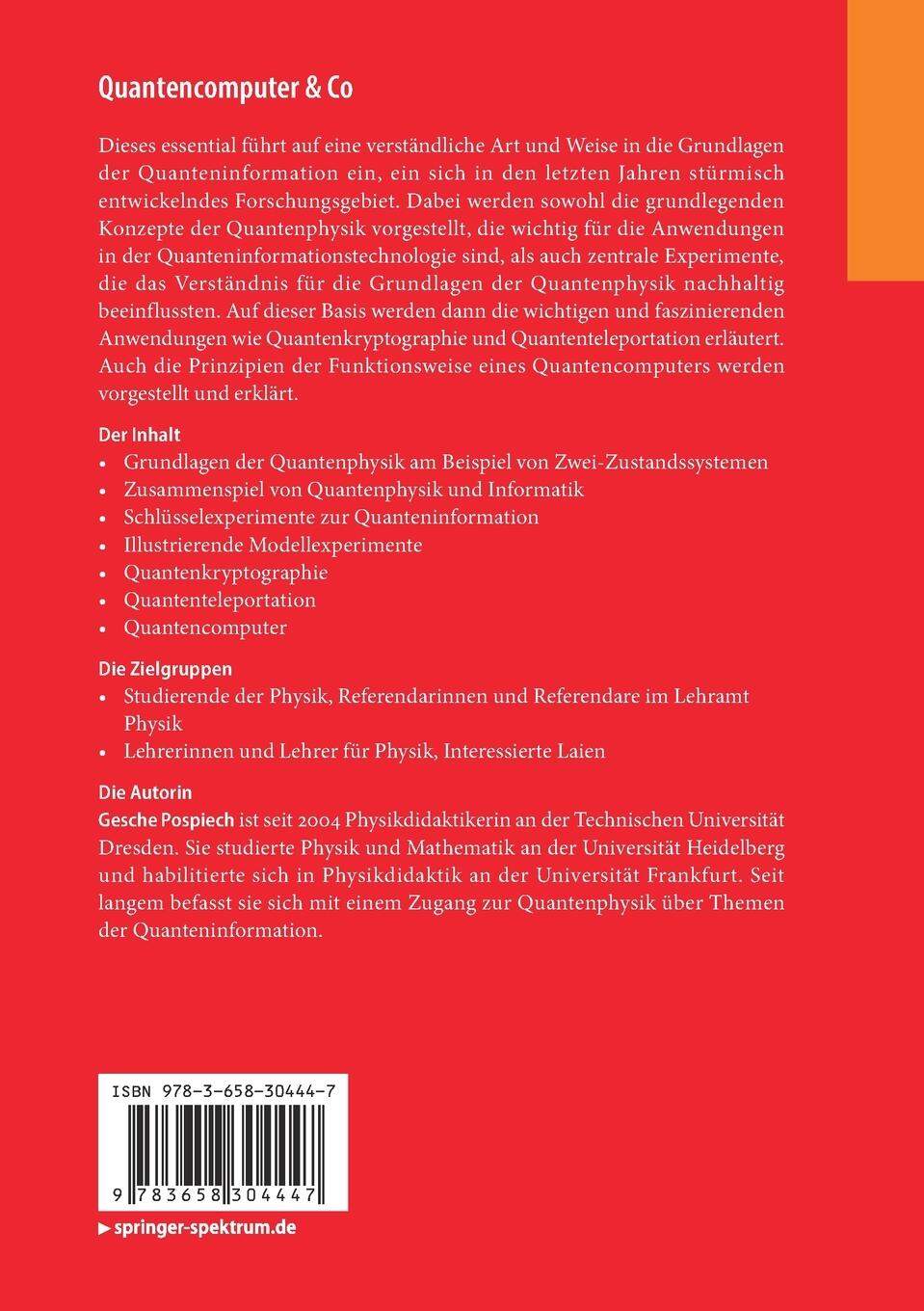 Quantencomputer & Co

Dieses essential führt auf eine verständliche Art und Weise in die Grundlagen der Quanteninformation ein, ein sich in den letzten Jahren stürmisch entwickelndes Forschungsgebiet. Dabei werden sowohl die grundlegenden Konzepte der Quantenphysik vorgestellt, die wichtig für die Anwendungen in der Quanteninformationstechnologie sind, als auch zentrale Experimente, die das Verständnis für die Grundlagen der Quantenphysik nachhaltig beeinflussten. Auf dieser Basis werden dann die wichtigen und faszinierenden Anwendungen wie Quantenkryptographie und Quantenteleportation erläutert. Auch die Prinzipien der Funktionsweise eines Quantencomputers werden vorgestellt und erklärt.

Der Inhalt
• Grundlagen der Quantenphysik am Beispiel von Zwei-Zustandssystemen
• Zusammenspiel von Quantenphysik und Informatik
• Schlüsselexperimente zur Quanteninformation
• Illustrierende Modellexperimente
• Quantenkryptographie
• Quantenteleportation
• Quantencomputer

Die Zielgruppen
• Studierende der Physik, Referendarinnen und Referendare im Lehramt Physik
• Lehrerinnen und Lehrer für Physik, Interessierte Laien

Die Autorin
Gesche Pospiech ist seit 2004 Physikdidaktikerin an der Technischen Universität Dresden. Sie studierte Physik und Mathematik an der Universität Heidelberg und habilitierte sich in Physikdidaktik an der Universität Frankfurt. Seit langem befasst sie sich mit einem Zugang zur Quantenphysik über Themen der Quanteninformation.

ISBN 978-3-658-30444-7

9 783658 304447

▶ springer-spektrum.de